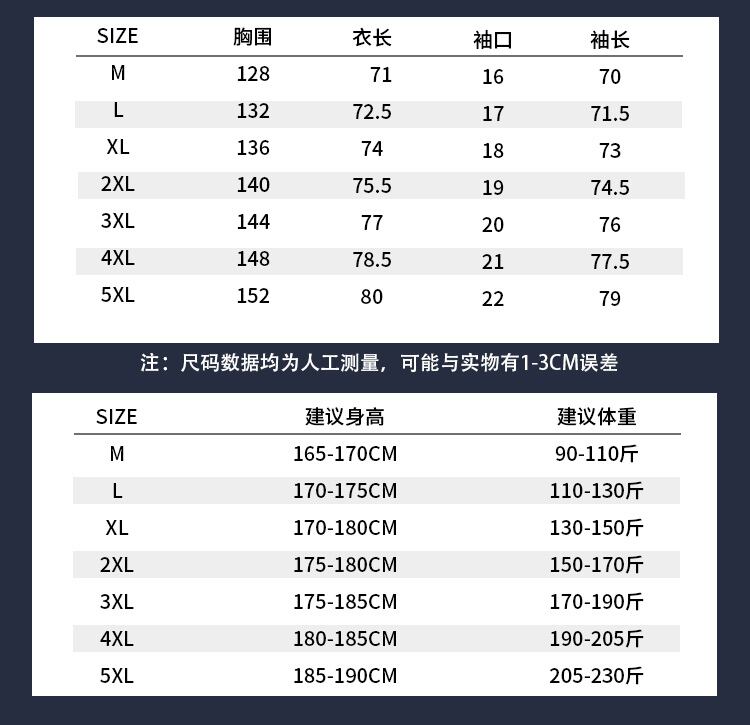 | SIZE | 胸围 | 衣长 | 袖口 | 袖长 |
|---|---|---|---|---|
| M | 128 | 71 | 16 | 70 |
| L | 132 | 72.5 | 17 | 71.5 |
| XL | 136 | 74 | 18 | 73 |
| 2XL | 140 | 75.5 | 19 | 74.5 |
| 3XL | 144 | 77 | 20 | 76 |
| 4XL | 148 | 78.5 | 21 | 77.5 |
| 5XL | 152 | 80 | 22 | 79 |

注：尺码数据均为人工测量，可能与实物有1-3CM误差

| SIZE | 建议身高 | 建议体重 |
|---|---|---|
| M | 165-170CM | 90-110斤 |
| L | 170-175CM | 110-130斤 |
| XL | 170-180CM | 130-150斤 |
| 2XL | 175-180CM | 150-170斤 |
| 3XL | 175-185CM | 170-190斤 |
| 4XL | 180-185CM | 190-205斤 |
| 5XL | 185-190CM | 205-230斤 |